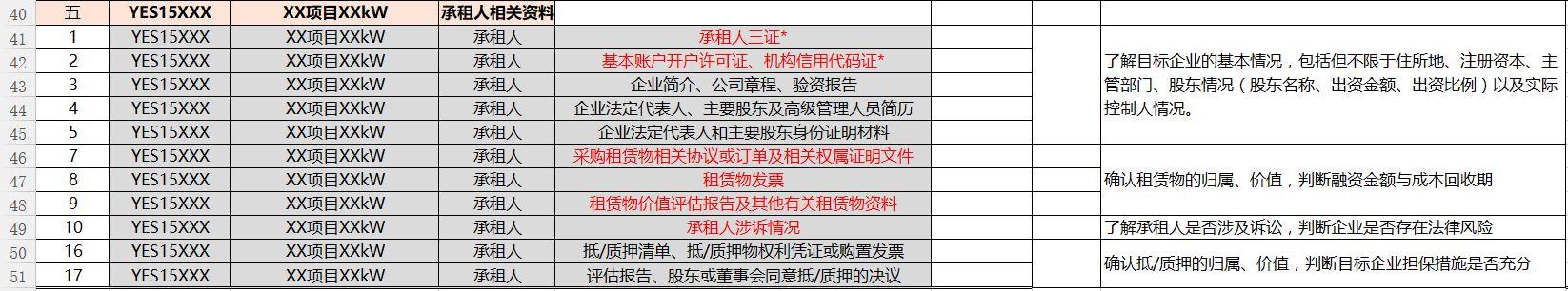 | 40 | 五 | YES15XXX | XX项目XXkW | 承租人相关资料 | | | | |
|---|---|---|---|---|---|---|---|---|
| 41 | 1 | YES15XXX | XX项目XXkW | 承租人 | 承租人三证* | | | 了解目标企业的基本情况，包括但不限于住所地、注册资本、主管部门、股东情况（股东名称、出资金额、出资比例）以及实际控制人情况。 |
| 42 | 2 | YES15XXX | XX项目XXkW | 承租人 | 基本账户开户许可证、机构信用代码证* | | | |
| 43 | 3 | YES15XXX | XX项目XXkW | 承租人 | 企业简介、公司章程、验资报告 | | | |
| 44 | 4 | YES15XXX | XX项目XXkW | 承租人 | 企业法定代表人、主要股东及高级管理人员简历 | | | |
| 45 | 5 | YES15XXX | XX项目XXkW | 承租人 | 企业法定代表人和主要股东身份证明材料 | | | |
| 46 | 7 | YES15XXX | XX项目XXkW | 承租人 | 采购租赁物相关协议或订单及相关权属证明文件 | | | 确认租赁物的归属、价值，判断融资金额与成本回收期 |
| 47 | 8 | YES15XXX | XX项目XXkW | 承租人 | 租赁物发票 | | | |
| 48 | 9 | YES15XXX | XX项目XXkW | 承租人 | 租赁物价值评估报告及其他有关租赁物资料 | | | |
| 49 | 10 | YES15XXX | XX项目XXkW | 承租人 | 承租人涉诉情况 | | | 了解承租人是否涉及诉讼，判断企业是否存在法律风险 |
| 50 | 16 | YES15XXX | XX项目XXkW | 承租人 | 抵/质押清单、抵/质押物权利凭证或购置发票 | | | 确认抵/质押的归属、价值，判断目标企业担保措施是否充分 |
| 51 | 17 | YES15XXX | XX项目XXkW | 承租人 | 评估报告、股东或董事会同意抵/质押的决议 | | | |